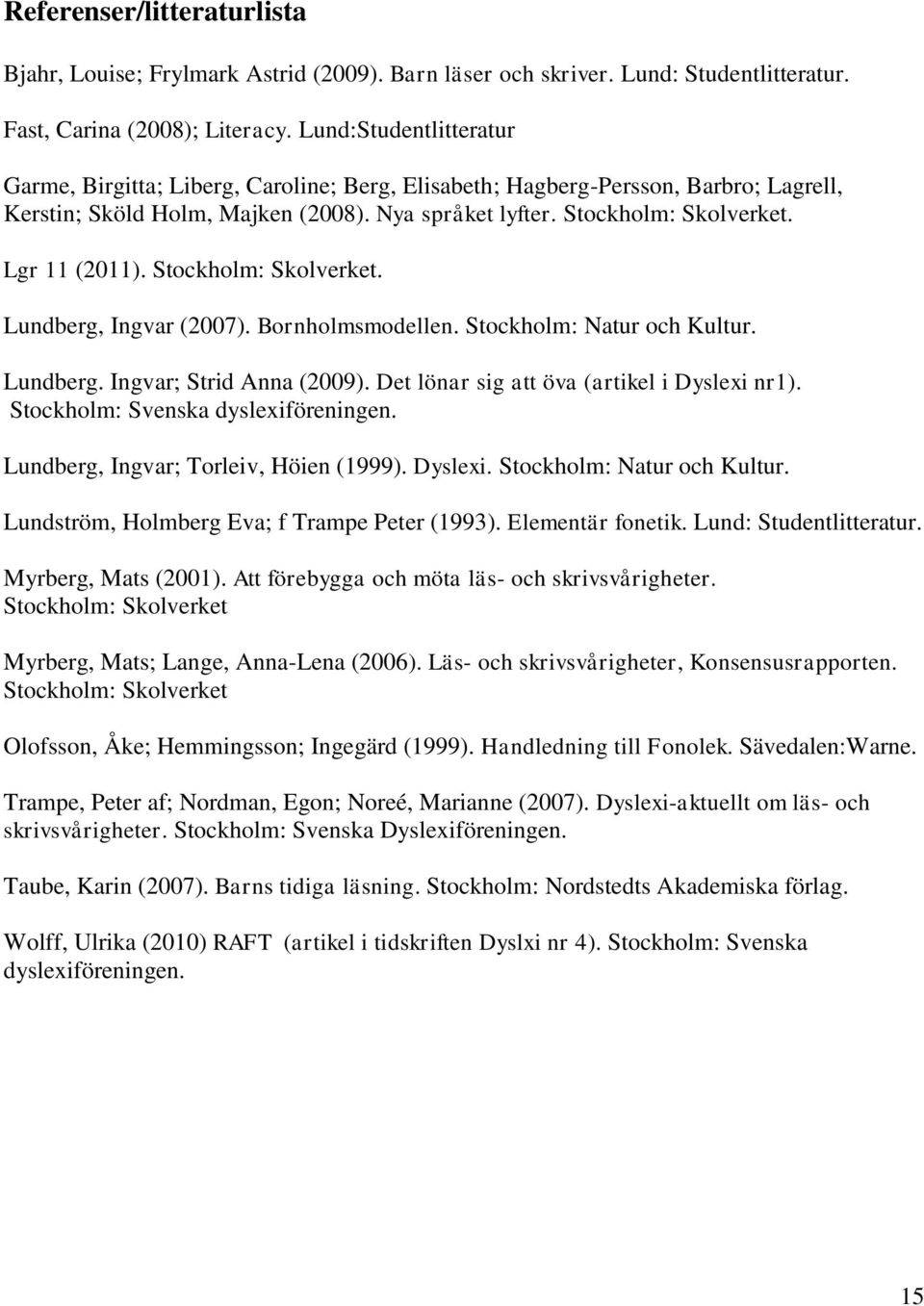 Referenser/litteraturlista

Bjahr, Louise; Frylmark Astrid (2009). Barn läser och skriver. Lund: Studentlitteratur.

Fast, Carina (2008); Literacy. Lund:Studentlitteratur

Garme, Birgitta; Liberg, Caroline; Berg, Elisabeth; Hagberg-Persson, Barbro; Lagrell, Kerstin; Sköld Holm, Majken (2008). Nya språket lyfter. Stockholm: Skolverket.

Lgr 11 (2011). Stockholm: Skolverket.

Lundberg, Ingvar (2007). Bornholmsmodellen. Stockholm: Natur och Kultur.

Lundberg. Ingvar; Strid Anna (2009). Det lönar sig att öva (artikel i Dyslexi nr1). Stockholm: Svenska dyslexiföreningen.

Lundberg, Ingvar; Torleiv, Höien (1999). Dyslexi. Stockholm: Natur och Kultur.

Lundström, Holmberg Eva; f Trampe Peter (1993). Elementär fonetik. Lund: Studentlitteratur.

Myrberg, Mats (2001). Att förebygga och möta läs- och skrivsvårigheter. Stockholm: Skolverket

Myrberg, Mats; Lange, Anna-Lena (2006). Läs- och skrivsvårigheter, Konsensusrapporten. Stockholm: Skolverket

Olofsson, Åke; Hemmingsson; Ingegärd (1999). Handledning till Fonolek. Sävedalen:Warne.

Trampe, Peter af; Nordman, Egon; Noreé, Marianne (2007). Dyslexi-aktuellt om läs- och skrivsvårigheter. Stockholm: Svenska Dyslexiföreningen.

Taube, Karin (2007). Barns tidiga läsning. Stockholm: Nordstedts Akademiska förlag.

Wolff, Ulrika (2010) RAFT (artikel i tidskriften Dyslxi nr 4). Stockholm: Svenska dyslexiföreningen.

15